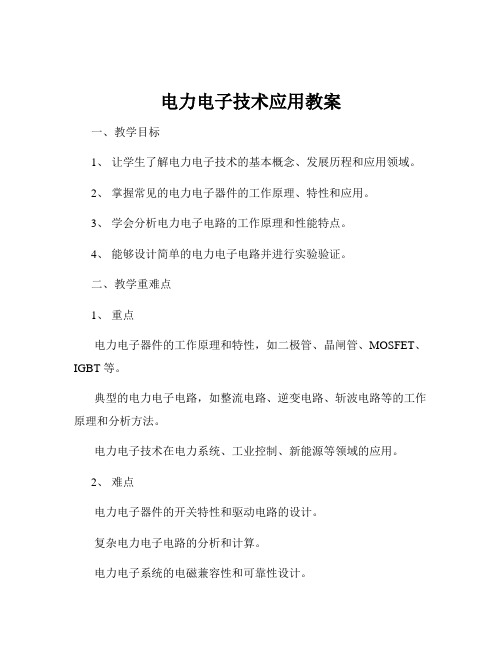 电力电子技术应用教案

一、教学目标

1、 让学生了解电力电子技术的基本概念、发展历程和应用领域。

2、 掌握常见的电力电子器件的工作原理、特性和应用。

3、 学会分析电力电子电路的工作原理和性能特点。

4、 能够设计简单的电力电子电路并进行实验验证。

二、教学重难点

1、 重点

电力电子器件的工作原理和特性，如二极管、晶闸管、MOSFET、IGBT 等。

典型的电力电子电路，如整流电路、逆变电路、斩波电路等的工作原理和分析方法。

电力电子技术在电力系统、工业控制、新能源等领域的应用。

2、 难点

电力电子器件的开关特性和驱动电路的设计。

复杂电力电子电路的分析和计算。

电力电子系统的电磁兼容性和可靠性设计。